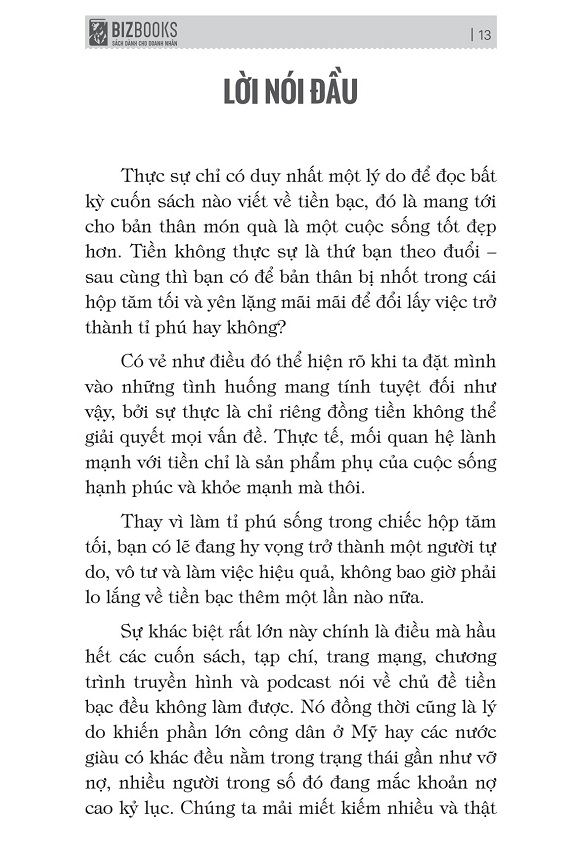 BIZBOOKS
SÁCH DÀNH CHO DOANH NHÂN

| 13

LỜI NÓI ĐẦU

Thực sự chỉ có duy nhất một lý do để đọc bất kỳ cuốn sách nào viết về tiền bạc, đó là mang tới cho bản thân món quà là một cuộc sống tốt đẹp hơn. Tiền không thực sự là thứ bạn theo đuổi – sau cùng thì bạn có để bản thân bị nhốt trong cái hộp tăm tối và yên lặng mãi mãi để đổi lấy việc trở thành tỉ phú hay không?

Có vẻ như điều đó thể hiện rõ khi ta đặt mình vào những tình huống mang tính tuyệt đối như vậy, bởi sự thực là chỉ riêng đồng tiền không thể giải quyết mọi vấn đề. Thực tế, mối quan hệ lành mạnh với tiền chỉ là sản phẩm phụ của cuộc sống hạnh phúc và khỏe mạnh mà thôi.

Thay vì làm tỉ phú sống trong chiếc hộp tăm tối, bạn có lẽ đang hy vọng trở thành một người tự do, vô tư và làm việc hiệu quả, không bao giờ phải lo lắng về tiền bạc thêm một lần nào nữa.

Sự khác biệt rất lớn này chính là điều mà hầu hết các cuốn sách, tạp chí, trang mạng, chương trình truyền hình và podcast nói về chủ đề tiền bạc đều không làm được. Nó đồng thời cũng là lý do khiến phần lớn công dân ở Mỹ hay các nước giàu có khác đều nằm trong trạng thái gần như vỡ nợ, nhiều người trong số đó đang mắc khoản nợ cao kỷ lục. Chúng ta mải miết kiếm nhiều và thật